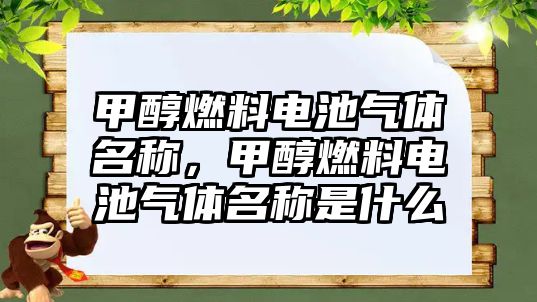 甲醇燃料电池气体名称，甲醇燃料电池气体名称是什么